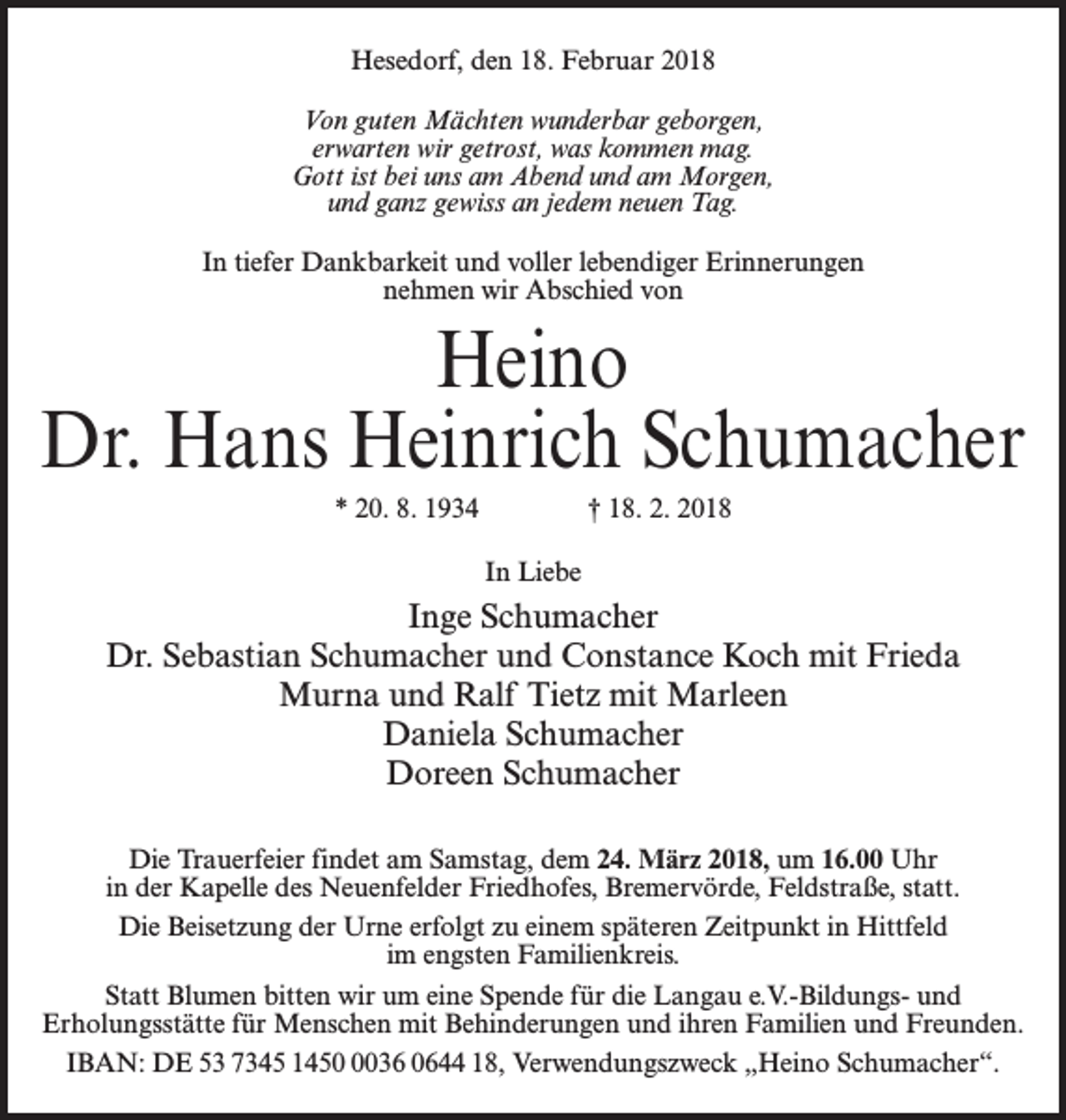 Hesedorf, den 18. Februar 2018

Von guten Mächten wunderbar geborgen,
erwarten wir getrost, was kommen mag.
Gott ist bei uns am Abend und am Morgen,
und ganz gewiss an jedem neuen Tag.

In tiefer Dankbarkeit und voller lebendiger Erinnerungen nehmen wir Abschied von

Heino
Dr. Hans Heinrich Schumacher

* 20. 8. 1934 † 18. 2. 2018

In Liebe

Inge Schumacher
Dr. Sebastian Schumacher und Constance Koch mit Frieda
Murna und Ralf Tietz mit Marleen
Daniela Schumacher
Doreen Schumacher

Die Trauerfeier findet am Samstag, dem 24. März 2018, um 16.00 Uhr in der Kapelle des Neuenfelder Friedhofes, Bremervörde, Feldstraße, statt.

Die Beisetzung der Urne erfolgt zu einem späteren Zeitpunkt in Hittfeld im engsten Familienkreis.

Statt Blumen bitten wir um eine Spende für die Langau e.V.-Bildungs- und Erholungsstätte für Menschen mit Behinderungen und ihren Familien und Freunden.

IBAN: DE 53 7345 1450 0036 0644 18, Verwendungszweck „Heino Schumacher“.